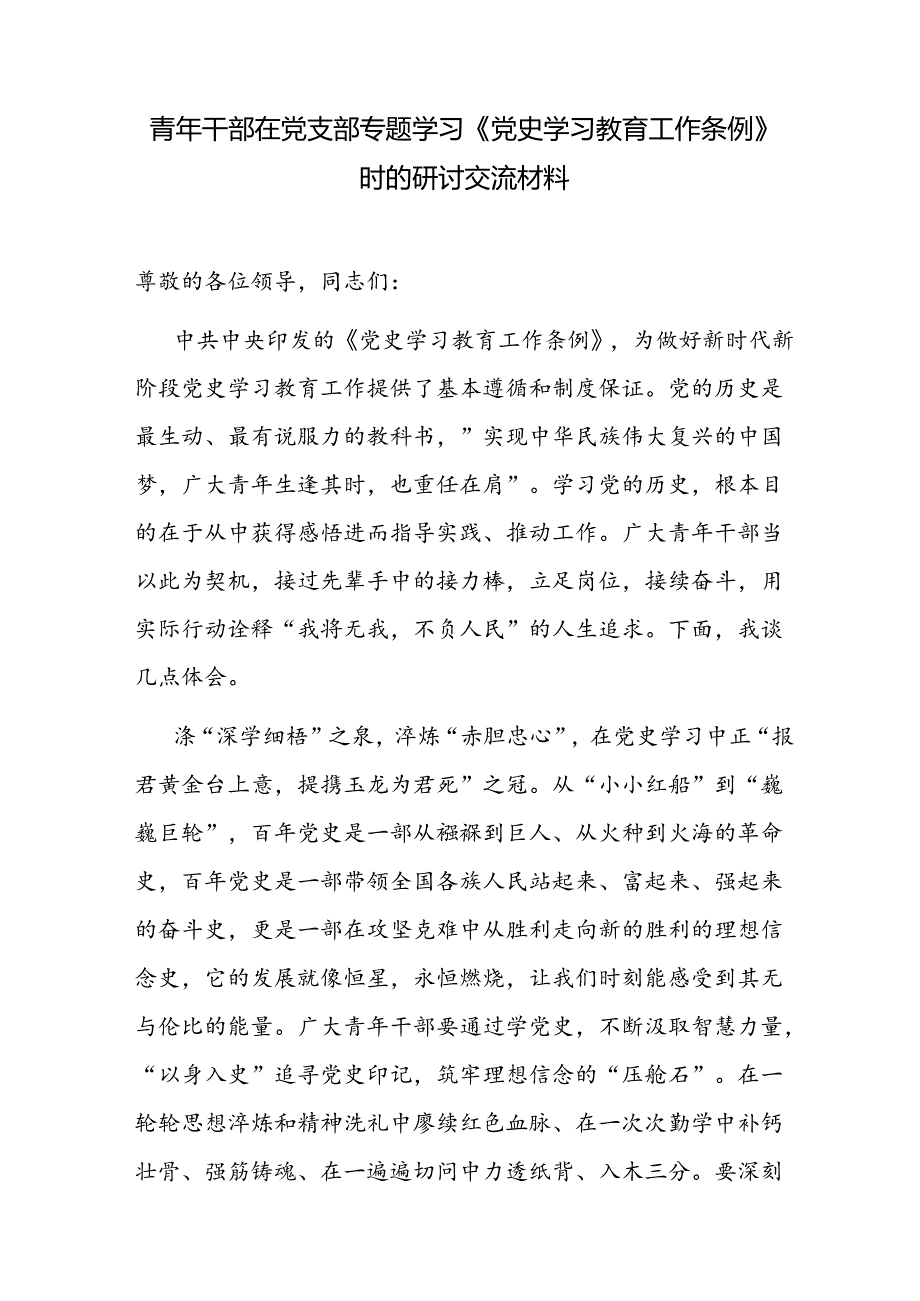 青年干部在党支部专题学习《党史学习教育工作条例》时的研讨交流材料

尊敬的各位领导，同志们：

中共中央印发的《党史学习教育工作条例》，为做好新时代新阶段党史学习教育工作提供了基本遵循和制度保证。党的历史是最生动、最有说服力的教科书，”实现中华民族伟大复兴的中国梦，广大青年生逢其时，也重任在肩”。学习党的历史，根本目的在于从中获得感悟进而指导实践、推动工作。广大青年干部当以此为契机，接过先辈手中的接力棒，立足岗位，接续奋斗，用实际行动诠释“我将无我，不负人民”的人生追求。下面，我谈几点体会。

涤“深学细悟”之泉，淬炼“赤胆忠心”，在党史学习中正“报君黄金台上意，提携玉龙为君死”之冠。从“小小红船”到“巍巍巨轮”，百年党史是一部从襁褓到巨人、从火种到火海的革命史，百年党史是一部带领全国各族人民站起来、富起来、强起来的奋斗史，更是一部在攻坚克难中从胜利走向新的胜利的理想信念史，它的发展就像恒星，永恒燃烧，让我们时刻能感受到其无与伦比的能量。广大青年干部要通过学党史，不断汲取智慧力量，“以身入史”追寻党史印记，筑牢理想信念的“压舱石”。在一轮轮思想淬炼和精神洗礼中赓续红色血脉、在一次次勤学中补钙壮骨、强筋铸魂、在一遍遍切问中力透纸背、入木三分。要深刻